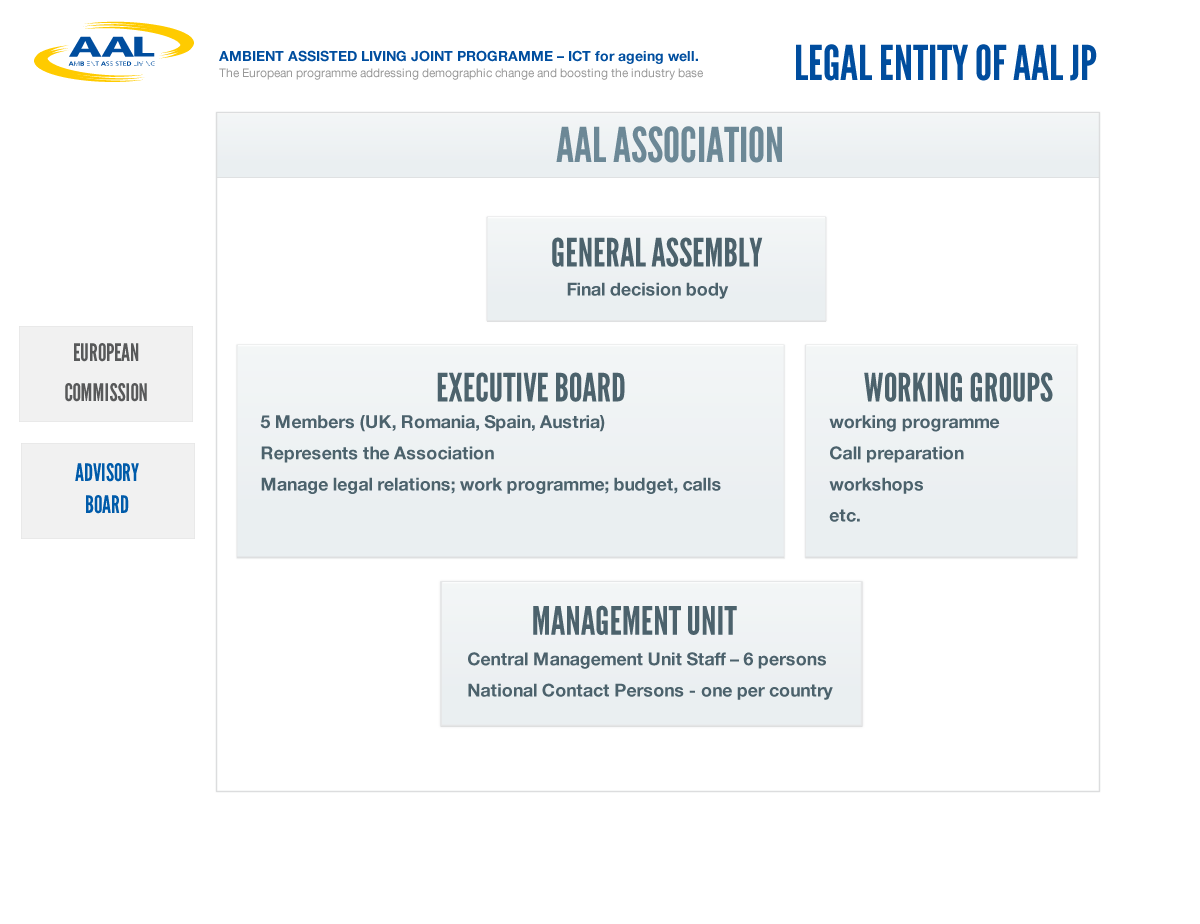 AAL
AMBIENT ASSISTED LIVING

AMBIENT ASSISTED LIVING JOINT PROGRAMME – ICT for ageing well.
The European programme addressing demographic change and boosting the industry base

LEGAL ENTITY OF AAL JP

AAL ASSOCIATION

GENERAL ASSEMBLY
Final decision body

EUROPEAN COMMISSION

ADVISORY BOARD

EXECUTIVE BOARD
5 Members (UK, Romania, Spain, Austria)
Represents the Association
Manage legal relations; work programme; budget, calls

WORKING GROUPS
working programme
Call preparation
workshops
etc.

MANAGEMENT UNIT
Central Management Unit Staff – 6 persons
National Contact Persons - one per country